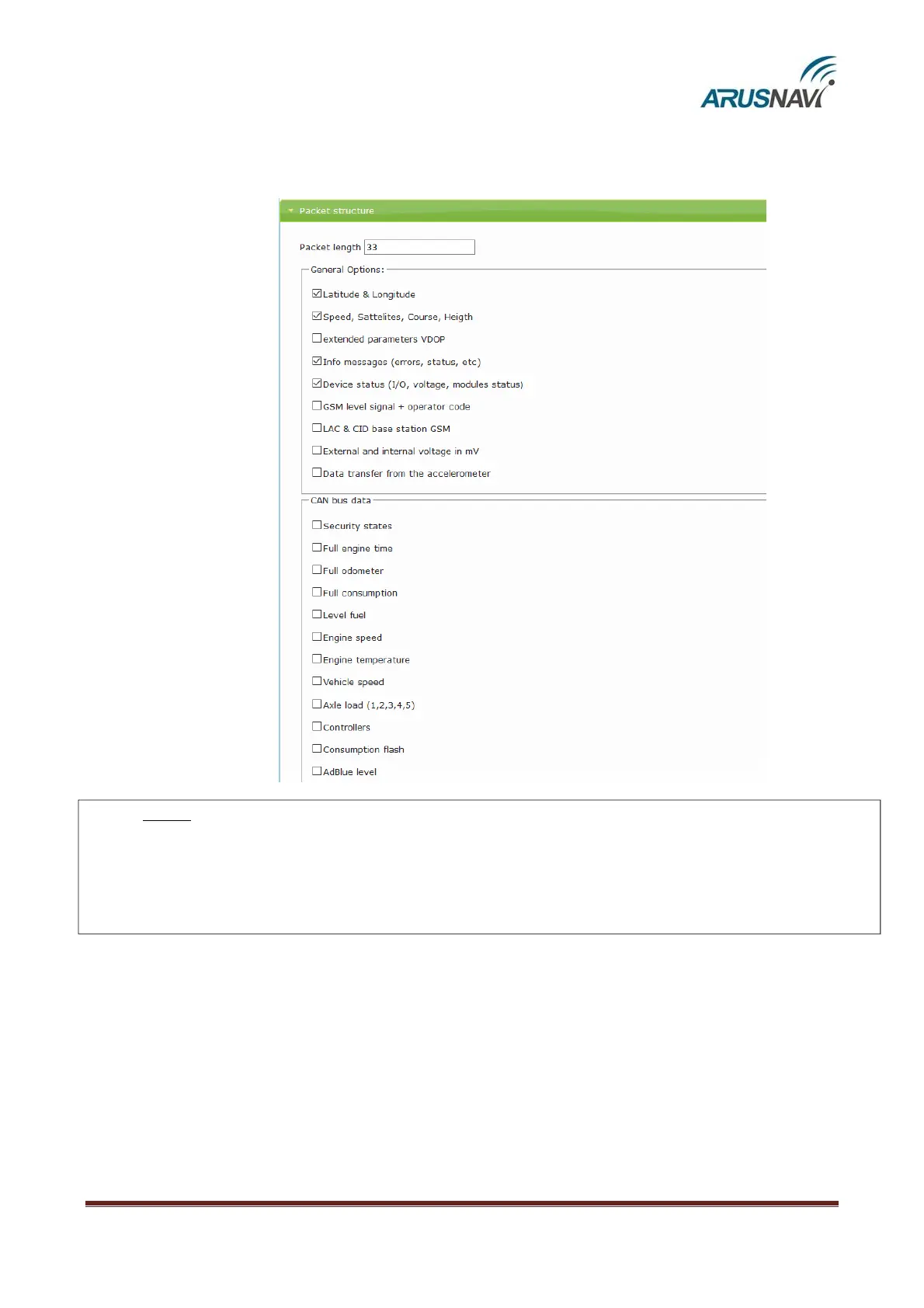 ARUSNAVI

Packet structure

Packet length 33

General Options:

Latitude & Longitude

Speed, Sattelites, Course, Heigth

extended parameters VDOP

Info messages (errors, status, etc)

Device status (I/O, voltage, modules status)

GSM level signal + operator code

LAC & CID base station GSM

External and internal voltage in mV

Data transfer from the accelerometer

CAN bus data

Security states

Full engine time

Full odometer

Full consumption

Level fuel

Engine speed

Engine temperature

Vehicle speed

Axle load (1,2,3,4,5)

Controllers

Consumption flash

AdBlue level